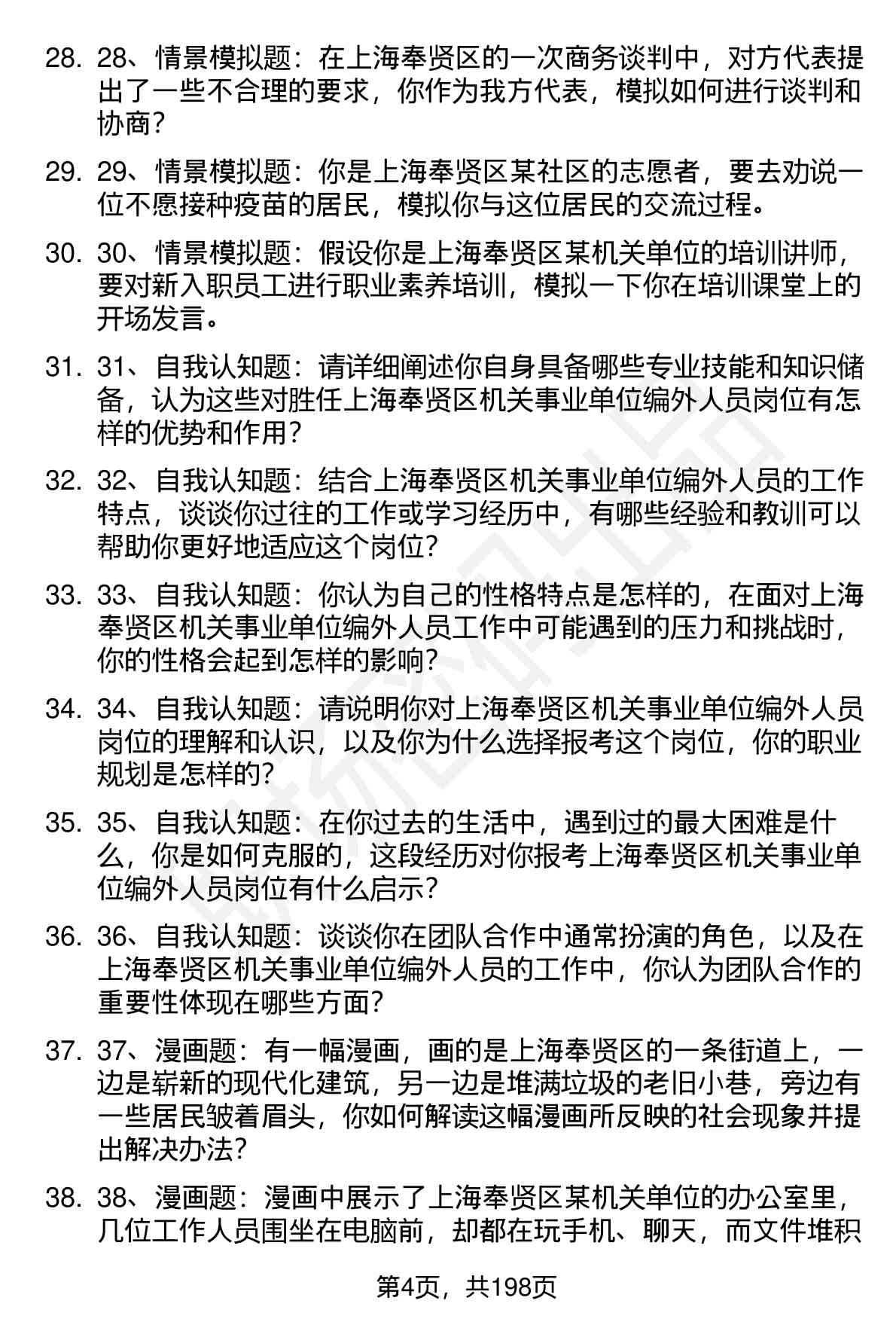 28. 28、情景模拟题：在上海奉贤区的一次商务谈判中，对方代表提出了一些不合理的要求，你作为我方代表，模拟如何进行谈判和协商？

29. 29、情景模拟题：你是上海奉贤区某社区的志愿者，要去劝说一位不愿接种疫苗的居民，模拟你与这位居民的交流过程。

30. 30、情景模拟题：假设你是上海奉贤区某机关单位的培训讲师，要对新入职员工进行职业素养培训，模拟一下你在培训课堂上的开场发言。

31. 31、自我认知题：请详细阐述你自身具备哪些专业技能和知识储备，认为这些对胜任上海奉贤区机关事业单位编外人员岗位有怎样的优势和作用？

32. 32、自我认知题：结合上海奉贤区机关事业单位编外人员的工作特点，谈谈你过往的工作或学习经历中，有哪些经验和教训可以帮助你更好地适应这个岗位？

33. 33、自我认知题：你认为自己的性格特点是怎样的，在面对上海奉贤区机关事业单位编外人员工作中可能遇到的压力和挑战时，你的性格会起到怎样的影响？

34. 34、自我认知题：请说明你对上海奉贤区机关事业单位编外人员岗位的理解和认识，以及你为什么选择报考这个岗位，你的职业规划是怎样的？

35. 35、自我认知题：在你过去的生活中，遇到过的最大困难是什么，你是如何克服的，这段经历对你报考上海奉贤区机关事业单位编外人员岗位有什么启示？

36. 36、自我认知题：谈谈你在团队合作中通常扮演的角色，以及在上海奉贤区机关事业单位编外人员的工作中，你认为团队合作的重要性体现在哪些方面？

37. 37、漫画题：有一幅漫画，画的是上海奉贤区的一条街道上，一边是崭新的现代化建筑，另一边是堆满垃圾的老旧小巷，旁边有一些居民皱着眉头，你如何解读这幅漫画所反映的社会现象并提出解决办法？

38. 38、漫画题：漫画中展示了上海奉贤区某机关单位的办公室里，几位工作人员围坐在电脑前，却都在玩手机、聊天，而文件堆积

第4页，共198页